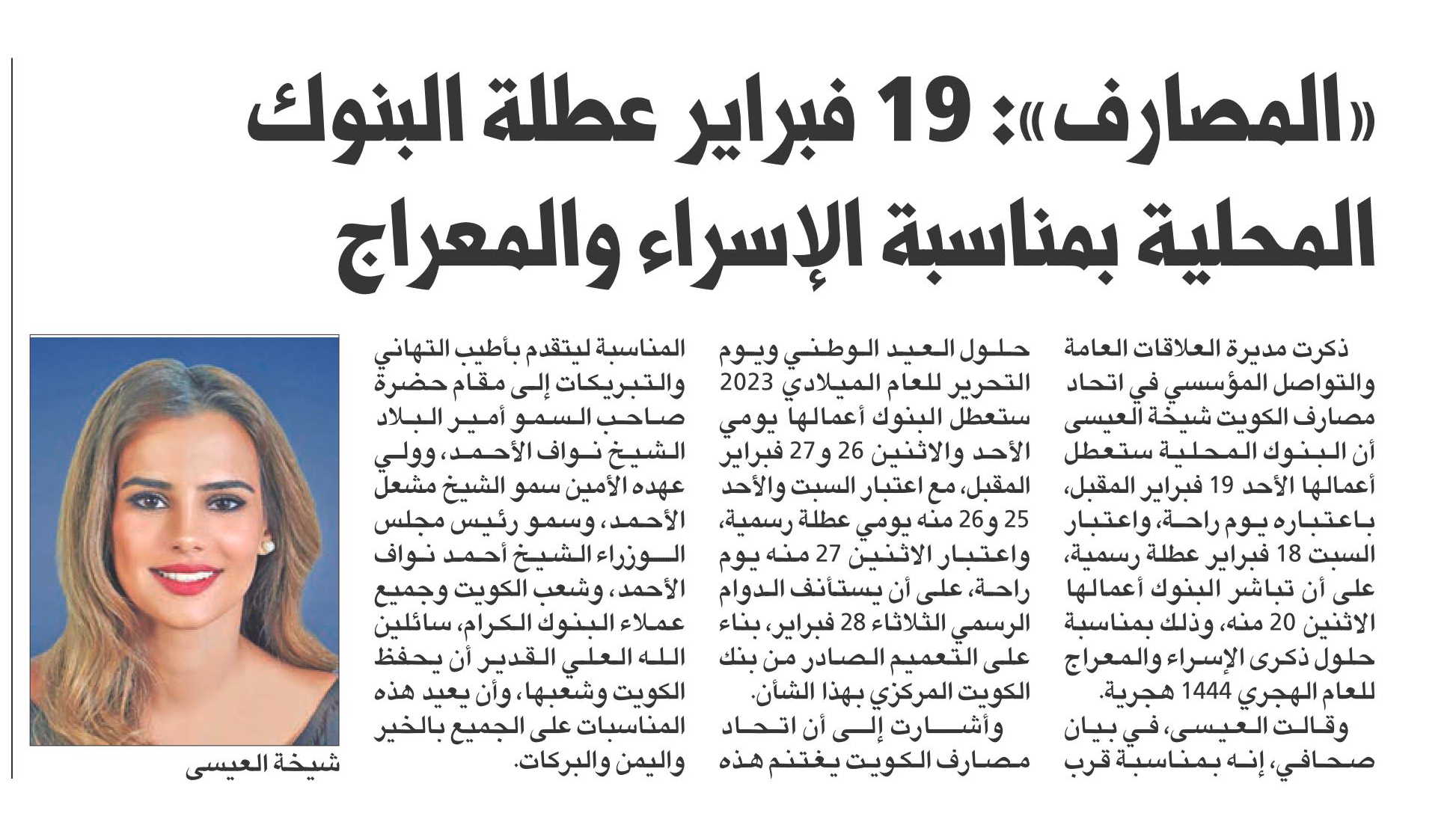 «المصارف»: 19 فبراير عطلة البنوك المحلية بمناسبة الإسراء والمعراج

ذكرت مديرة العلاقات العامة والتواصل المؤسسي في اتحاد مصارف الكويت شيخة العيسى أن البنوك المحلية ستعطل أعمالها الأحد 19 فبراير المقبل، باعتباره يوم راحة، واعتبار السبت 18 فبراير عطلة رسمية، على أن تباشر البنوك أعمالها الاثنين 20 منه، وذلك بمناسبة حلول ذكرى الإسراء والمعراج للعام الهجري 1444 هجرية.

وقالت العيسى، في بيان صحافي، إنه بمناسبة قرب حلول العيد الوطني ويوم التحرير للعام الميلادي 2023 ستعطل البنوك أعمالها يومي الأحد والاثنين 26 و27 فبراير المقبل، مع اعتبار السبت والأحد 25 و26 منه يومي عطلة رسمية، واعتبار الاثنين 27 منه يوم راحة، على أن يستأنف الدوام الرسمي الثلاثاء 28 فبراير، بناء على التعميم الصادر من بنك الكويت المركزي بهذا الشأن.

وأشارت إلى أن اتحاد مصارف الكويت يغتنم هذه المناسبة ليتقدم بأطيب التهاني والتبريكات إلى مقام حضرة صاحب السمو أمير البلاد الشيخ نواف الأحمد، وولي عهده الأمين سمو الشيخ مشعل الأحمد، وسمو رئيس مجلس الوزراء الشيخ أحمد نواف الأحمد، وشعب الكويت وجميع عملاء البنوك الكرام، سائلين الله العلي القدير أن يحفظ الكويت وشعبها، وأن يعيد هذه المناسبات على الجميع بالخير واليمن والبركات.

شيخة العيسى